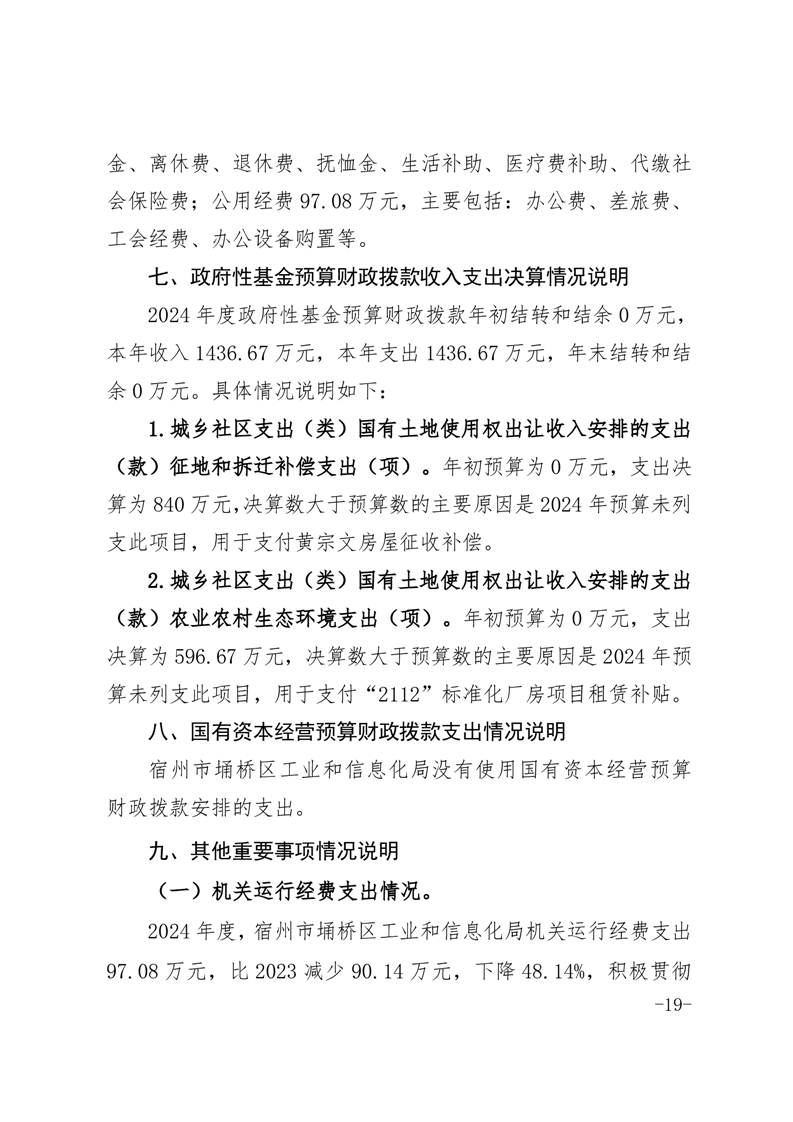 金、离休费、退休费、抚恤金、生活补助、医疗费补助、代缴社会保险费；公用经费 97.08 万元，主要包括：办公费、差旅费、工会经费、办公设备购置等。

七、政府性基金预算财政拨款收入支出决算情况说明

2024 年度政府性基金预算财政拨款年初结转和结余 0 万元，本年收入 1436.67 万元，本年支出 1436.67 万元，年末结转和结余 0 万元。具体情况说明如下：

1.城乡社区支出（类）国有土地使用权出让收入安排的支出（款）征地和拆迁补偿支出（项）。年初预算为 0 万元，支出决算为 840 万元,决算数大于预算数的主要原因是 2024 年预算未列支此项目，用于支付黄宗文房屋征收补偿。

2.城乡社区支出（类）国有土地使用权出让收入安排的支出（款）农业农村生态环境支出（项）。年初预算为 0 万元，支出决算为 596.67 万元，决算数大于预算数的主要原因是 2024 年预算未列支此项目，用于支付“2112”标准化厂房项目租赁补贴。

八、国有资本经营预算财政拨款支出情况说明

宿州市埇桥区工业和信息化局没有使用国有资本经营预算财政拨款安排的支出。

九、其他重要事项情况说明

（一）机关运行经费支出情况。

2024 年度，宿州市埇桥区工业和信息化局机关运行经费支出 97.08 万元，比 2023 减少 90.14 万元，下降 48.14%，积极贯彻

-19-